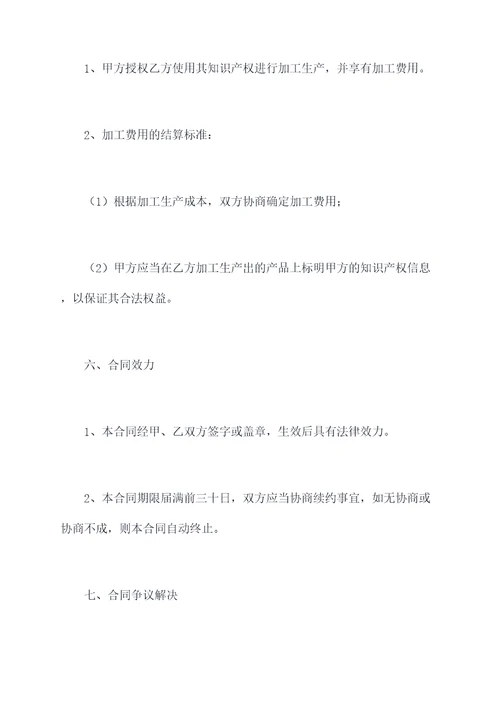 1、甲方授权乙方使用其知识产权进行加工生产，并享有加工费用。

2、加工费用的结算标准：

（1）根据加工生产成本，双方协商确定加工费用；

（2）甲方应当在乙方加工生产出的产品上标明甲方的知识产权信息，以保证其合法权益。

六、合同效力

1、本合同经甲、乙双方签字或盖章，生效后具有法律效力。

2、本合同期限届满前三十日，双方应当协商续约事宜，如无协商或协商不成，则本合同自动终止。

七、合同争议解决